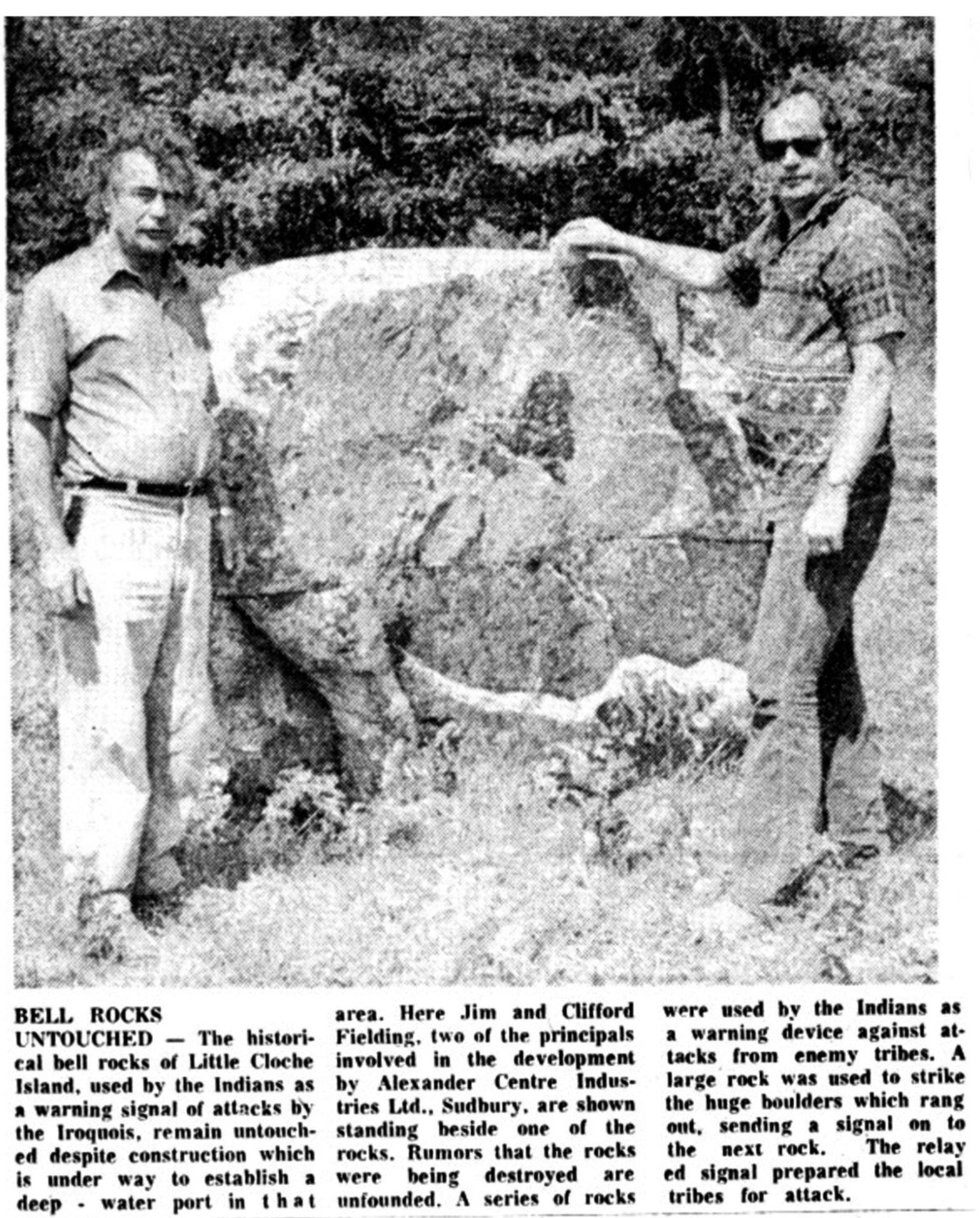 BELL ROCKS UNTOUCHED — The historical bell rocks of Little Cloche Island, used by the Indians as a warning signal of attacks by the Iroquois, remain untouched despite construction which is under way to establish a deep - water port in that area. Here Jim and Clifford Fielding, two of the principals involved in the development by Alexander Centre Industries Ltd., Sudbury, are shown standing beside one of the rocks. Rumors that the rocks were being destroyed are unfounded. A series of rocks were used by the Indians as a warning device against attacks from enemy tribes. A large rock was used to strike the huge boulders which rang out, sending a signal on to the next rock. The relay ed signal prepared the local tribes for attack.